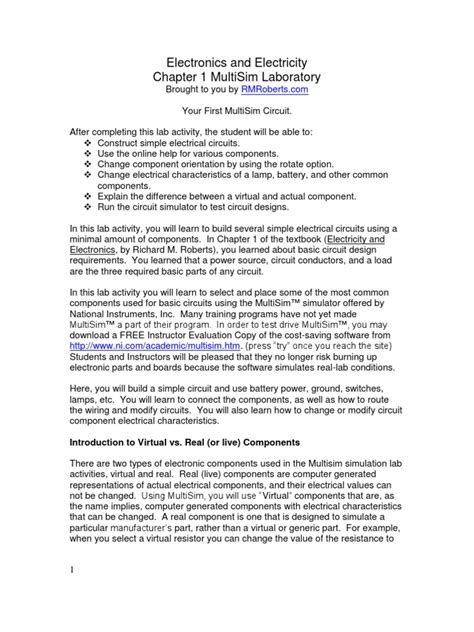 Electronics and Electricity
Chapter 1 MultiSim Laboratory
Brought to you by RMRoberts.com

Your First MultiSim Circuit.

After completing this lab activity, the student will be able to:
❖ Construct simple electrical circuits.
❖ Use the online help for various components.
❖ Change component orientation by using the rotate option.
❖ Change electrical characteristics of a lamp, battery, and other common components.
❖ Explain the difference between a virtual and actual component.
❖ Run the circuit simulator to test circuit designs.

In this lab activity, you will learn to build several simple electrical circuits using a minimal amount of components. In Chapter 1 of the textbook (Electricity and Electronics, by Richard M. Roberts), you learned about basic circuit design requirements. You learned that a power source, circuit conductors, and a load are the three required basic parts of any circuit.

In this lab activity you will learn to select and place some of the most common components used for basic circuits using the MultiSim™ simulator offered by National Instruments, Inc. Many training programs have not yet made MultiSim™ a part of their program. In order to test drive MultiSim™, you may download a FREE Instructor Evaluation Copy of the cost-saving software from http://www.ni.com/academic/multisim.htm. (press "try" once you reach the site) Students and Instructors will be pleased that they no longer risk burning up electronic parts and boards because the software simulates real-lab conditions.

Here, you will build a simple circuit and use battery power, ground, switches, lamps, etc. You will learn to connect the components, as well as how to route the wiring and modify circuits. You will also learn how to change or modify circuit component electrical characteristics.

Introduction to Virtual vs. Real (or live) Components

There are two types of electronic components used in the Multisim simulation lab activities, virtual and real. Real (live) components are computer generated representations of actual electrical components, and their electrical values can not be changed. Using MultiSim, you will use "Virtual" components that are, as the name implies, computer generated components with electrical characteristics that can be changed. A real component is one that is designed to simulate a particular manufacturer's part, rather than a virtual or generic part. For example, when you select a virtual resistor you can change the value of the resistance to

1